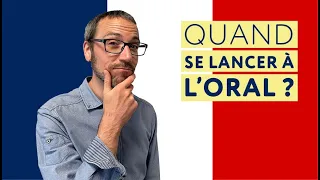 QUAND
SE LANCER À
L'ORAL ?